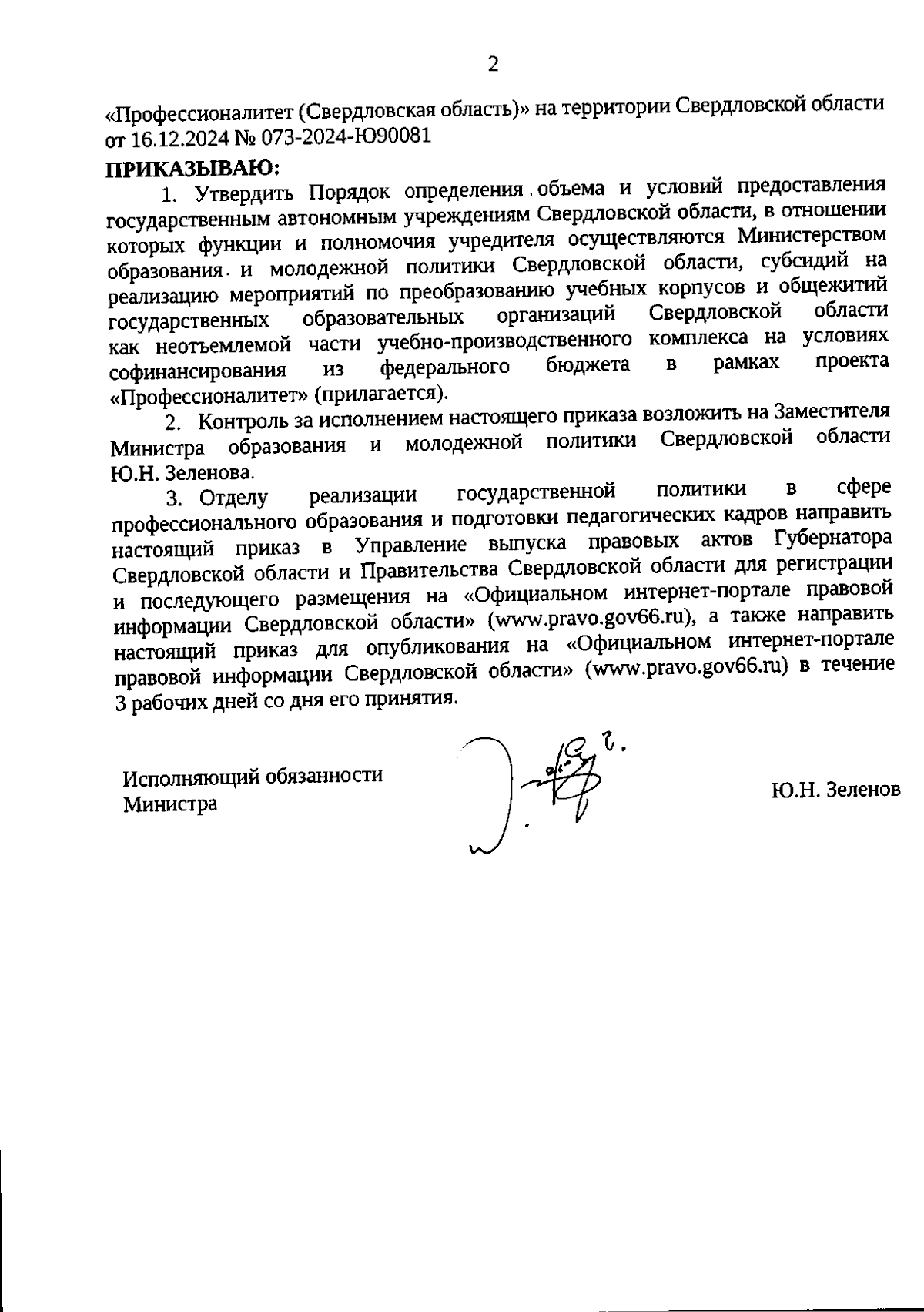 2

«Профессионалитет (Свердловская область)» на территории Свердловской области от 16.12.2024 № 073-2024-Ю90081

ПРИКАЗЫВАЮ:

1. Утвердить Порядок определения объема и условий предоставления государственным автономным учреждениям Свердловской области, в отношении которых функции и полномочия учредителя осуществляются Министерством образования и молодежной политики Свердловской области, субсидий на реализацию мероприятий по преобразованию учебных корпусов и общежитий государственных образовательных организаций Свердловской области как неотъемлемой части учебно-производственного комплекса на условиях софинансирования из федерального бюджета в рамках проекта «Профессионалитет» (прилагается).

2. Контроль за исполнением настоящего приказа возложить на Заместителя Министра образования и молодежной политики Свердловской области Ю.Н. Зеленова.

3. Отделу реализации государственной политики в сфере профессионального образования и подготовки педагогических кадров направить настоящий приказ в Управление выпуска правовых актов Губернатора Свердловской области и Правительства Свердловской области для регистрации и последующего размещения на «Официальном интернет-портале правовой информации Свердловской области» (www.pravo.gov66.ru), а также направить настоящий приказ для опубликования на «Официальном интернет-портале правовой информации Свердловской области» (www.pravo.gov66.ru) в течение 3 рабочих дней со дня его принятия.

Исполняющий обязанности Министра

Ю.Н. Зеленов